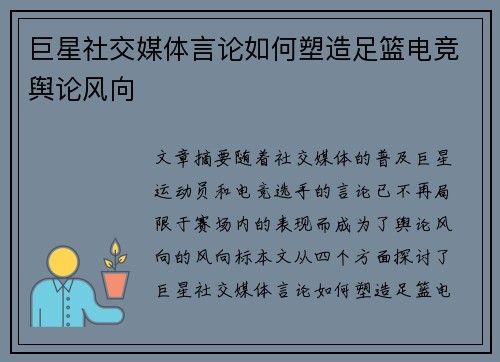 巨星社交媒体言论如何塑造足篮电竞舆论风向

文章摘要随着社交媒体的普及巨星运动员和电竞选手的言论已不再局限于赛场内的表现而成为了舆论风向的风向标本文从四个方面探讨了巨星社交媒体言论如何塑造足篮电